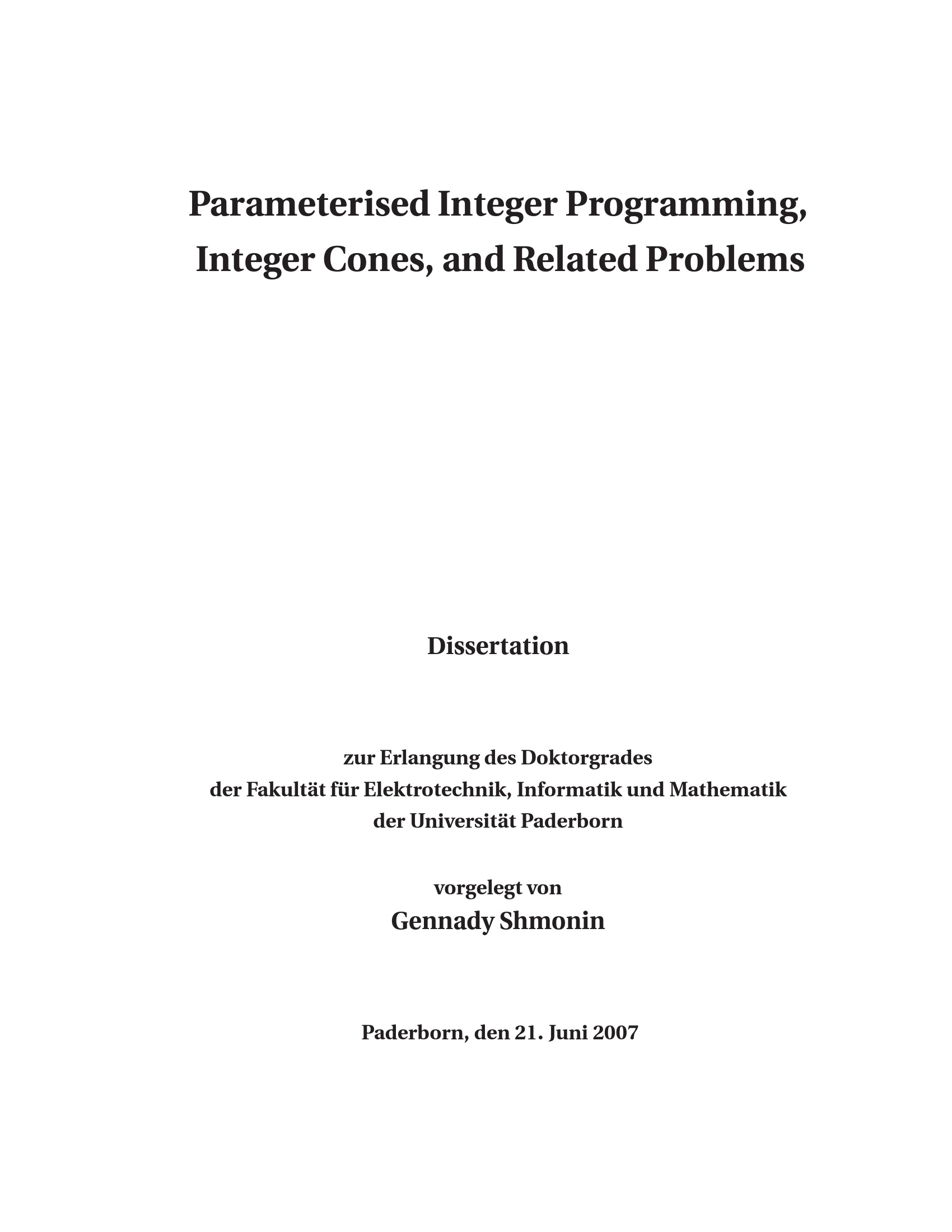 Parameterised Integer Programming, Integer Cones, and Related Problems

Dissertation

zur Erlangung des Doktorgrades
der Fakultät für Elektrotechnik, Informatik und Mathematik
der Universität Paderborn

vorgelegt von
Gennady Shmonin

Paderborn, den 21. Juni 2007